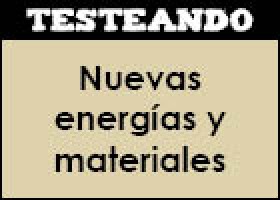 TESTEANDO

Nuevas energías y materiales